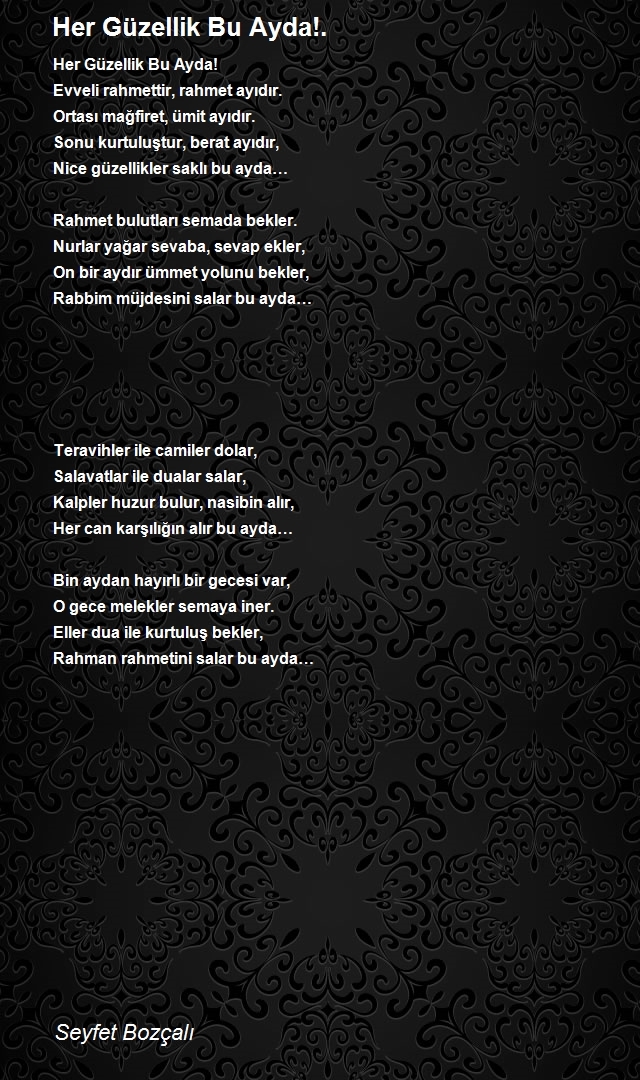 Her Güzellik Bu Ayda!.

Her Güzellik Bu Ayda!
Evveli rahmettir, rahmet ayıdır.
Ortası mağfiret, ümit ayıdır.
Sonu kurtuluştur, berat ayıdır,
Nice güzellikler saklı bu ayda…

Rahmet bulutları semada bekler.
Nurlar yağar sevaba, sevap ekler,
On bir aydır ümmet yolunu bekler,
Rabbim müjdesini salar bu ayda…

Teravihler ile camiler dolar,
Salavatlar ile dualar salar,
Kalpler huzur bulur, nasibin alır,
Her can karşılığın alır bu ayda…

Bin aydan hayırlı bir gecesi var,
O gece melekler semaya iner.
Eller dua ile kurtuluş bekler,
Rahman rahmetini salar bu ayda…

Seyfet Bozçalı